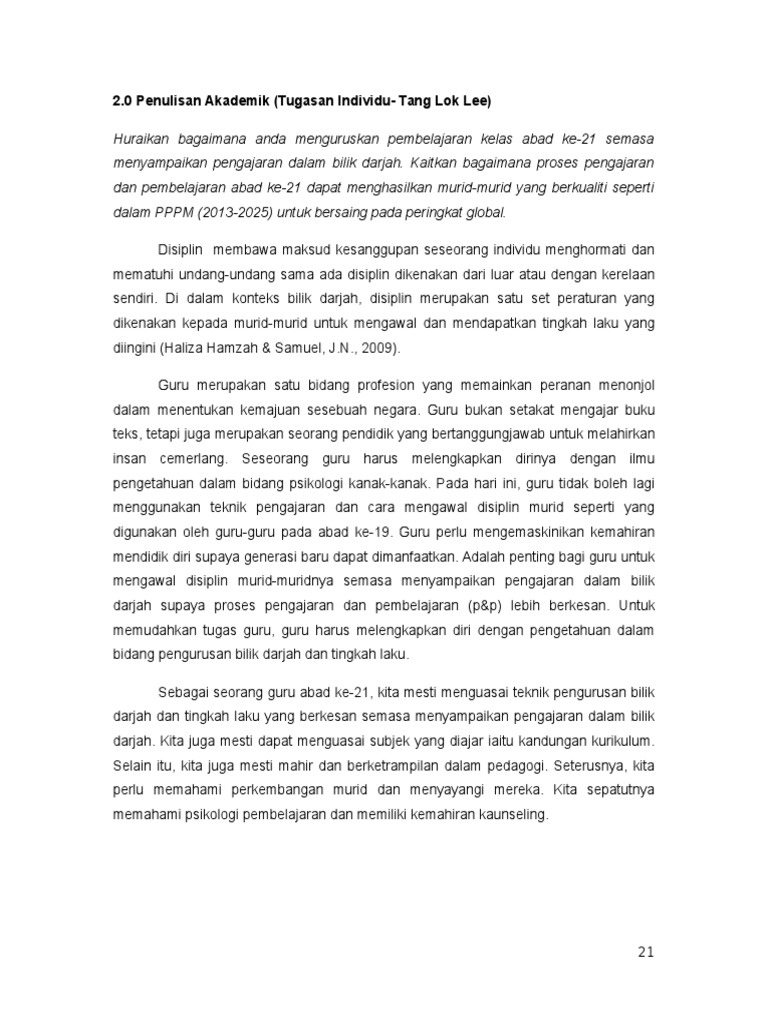 2.0 Penulisan Akademik (Tugasan Individu- Tang Lok Lee)

Huraikan bagaimana anda menguruskan pembelajaran kelas abad ke-21 semasa menyampaikan pengajaran dalam bilik darjah. Kaitkan bagaimana proses pengajaran dan pembelajaran abad ke-21 dapat menghasilkan murid-murid yang berkualiti seperti dalam PPPM (2013-2025) untuk bersaing pada peringkat global.

Disiplin membawa maksud kesanggupan seseorang individu menghormati dan mematuhi undang-undang sama ada disiplin dikenakan dari luar atau dengan kerelaan sendiri. Di dalam konteks bilik darjah, disiplin merupakan satu set peraturan yang dikenakan kepada murid-murid untuk mengawal dan mendapatkan tingkah laku yang diingini (Haliza Hamzah & Samuel, J.N., 2009).

Guru merupakan satu bidang profesion yang memainkan peranan menonjol dalam menentukan kemajuan sesebuah negara. Guru bukan setakat mengajar buku teks, tetapi juga merupakan seorang pendidik yang bertanggungjawab untuk melahirkan insan cemerlang. Seseorang guru harus melengkapkan dirinya dengan ilmu pengetahuan dalam bidang psikologi kanak-kanak. Pada hari ini, guru tidak boleh lagi menggunakan teknik pengajaran dan cara mengawal disiplin murid seperti yang digunakan oleh guru-guru pada abad ke-19. Guru perlu mengemaskinikan kemahiran mendidik diri supaya generasi baru dapat dimanfaatkan. Adalah penting bagi guru untuk mengawal disiplin murid-muridnya semasa menyampaikan pengajaran dalam bilik darjah supaya proses pengajaran dan pembelajaran (p&p) lebih berkesan. Untuk memudahkan tugas guru, guru harus melengkapkan diri dengan pengetahuan dalam bidang pengurusan bilik darjah dan tingkah laku.

Sebagai seorang guru abad ke-21, kita mesti menguasai teknik pengurusan bilik darjah dan tingkah laku yang berkesan semasa menyampaikan pengajaran dalam bilik darjah. Kita juga mesti dapat menguasai subjek yang diajar iaitu kandungan kurikulum. Selain itu, kita juga mesti mahir dan berketrampilan dalam pedagogi. Seterusnya, kita perlu memahami perkembangan murid dan menyayangi mereka. Kita sepatutnya memahami psikologi pembelajaran dan memiliki kemahiran kaunseling.

21